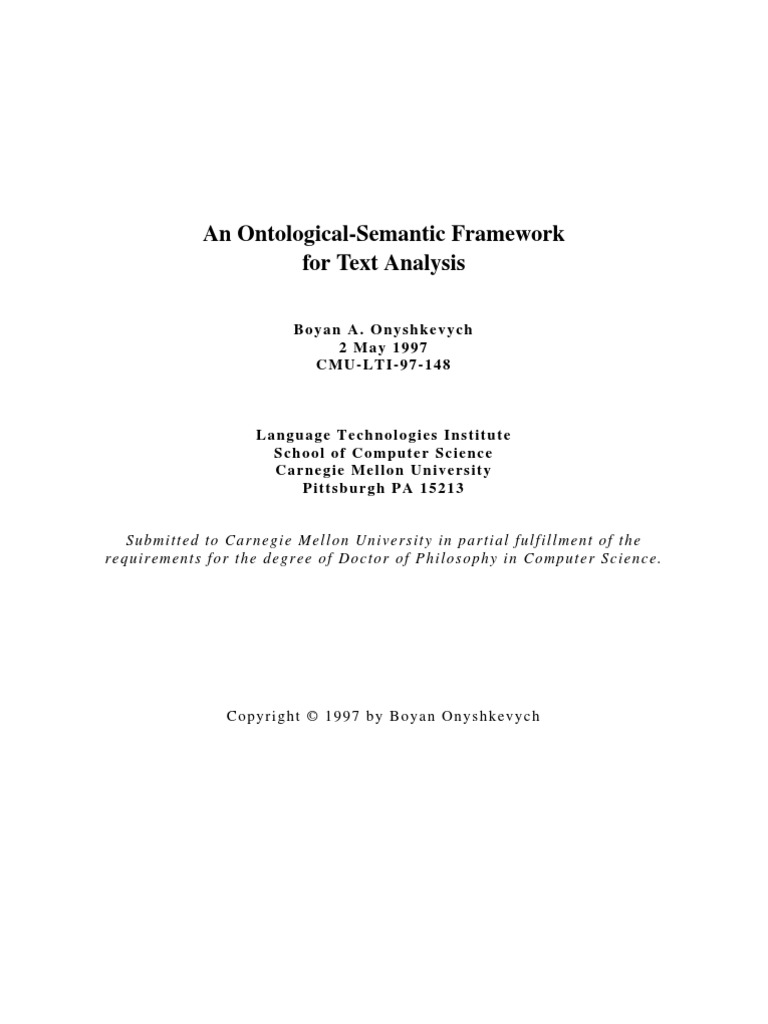 An Ontological-Semantic Framework for Text Analysis

Boyan A. Onyshkevych
2 May 1997
CMU-LTI-97-148

Language Technologies Institute
School of Computer Science
Carnegie Mellon University
Pittsburgh PA 15213

Submitted to Carnegie Mellon University in partial fulfillment of the requirements for the degree of Doctor of Philosophy in Computer Science.

Copyright © 1997 by Boyan Onyshkevych